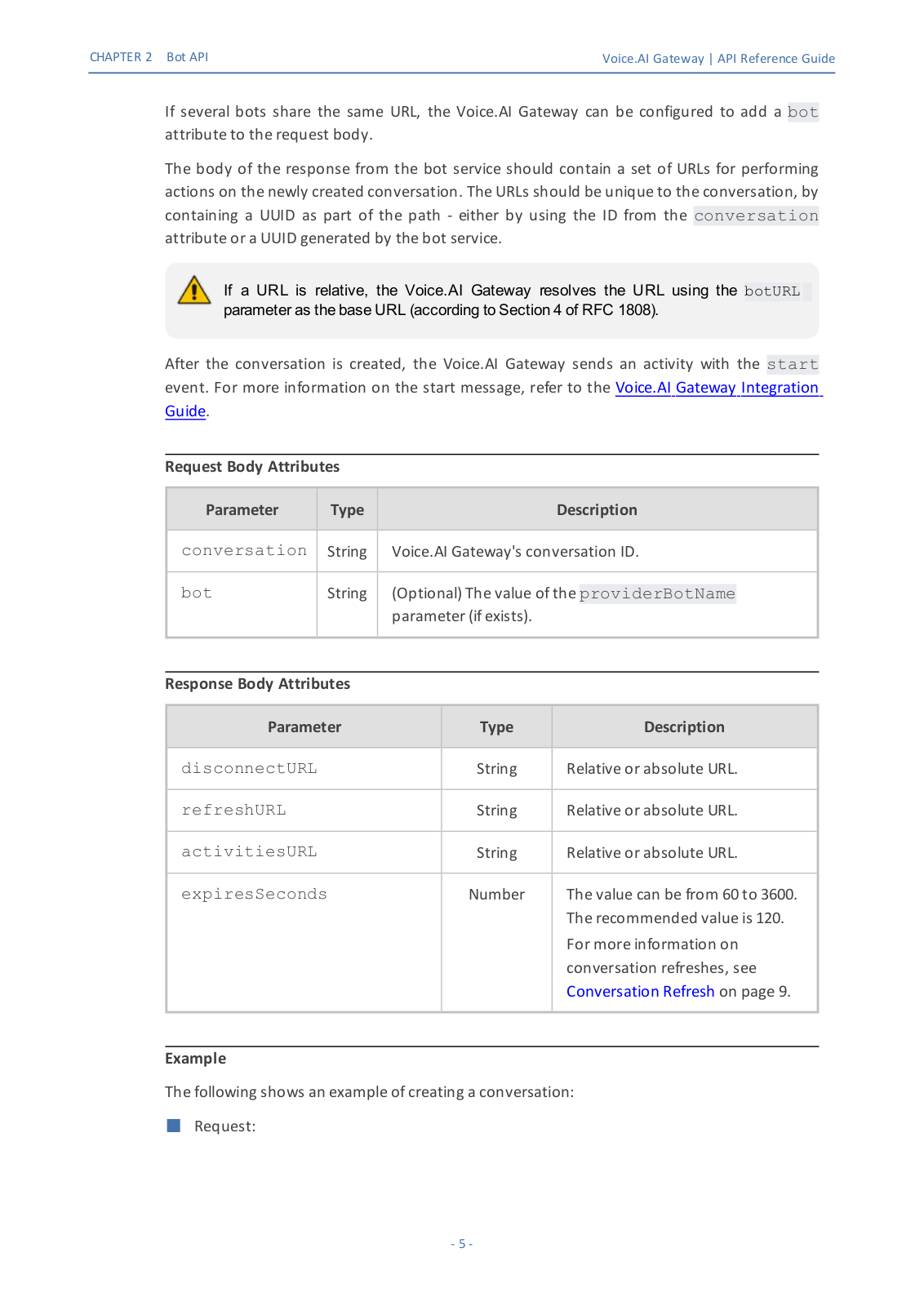 CHAPTER 2 Bot API

Voice.AI Gateway | API Reference Guide

If several bots share the same URL, the Voice.AI Gateway can be configured to add a bot attribute to the request body.

The body of the response from the bot service should contain a set of URLs for performing actions on the newly created conversation. The URLs should be unique to the conversation, by containing a UUID as part of the path - either by using the ID from the conversation attribute or a UUID generated by the bot service.

If a URL is relative, the Voice.AI Gateway resolves the URL using the botURL parameter as the base URL (according to Section 4 of RFC 1808).

After the conversation is created, the Voice.AI Gateway sends an activity with the start event. For more information on the start message, refer to the Voice.AI Gateway Integration Guide.

Request Body Attributes

| Parameter | Type | Description |
|---|---|---|
| conversation | String | Voice.AI Gateway's conversation ID. |
| bot | String | (Optional) The value of the providerBotName parameter (if exists). |

Response Body Attributes

| Parameter | Type | Description |
|---|---|---|
| disconnectURL | String | Relative or absolute URL. |
| refreshURL | String | Relative or absolute URL. |
| activitiesURL | String | Relative or absolute URL. |
| expiresSeconds | Number | The value can be from 60 to 3600. The recommended value is 120. For more information on conversation refreshes, see Conversation Refresh on page 9. |

Example

The following shows an example of creating a conversation:

Request:

- 5 -